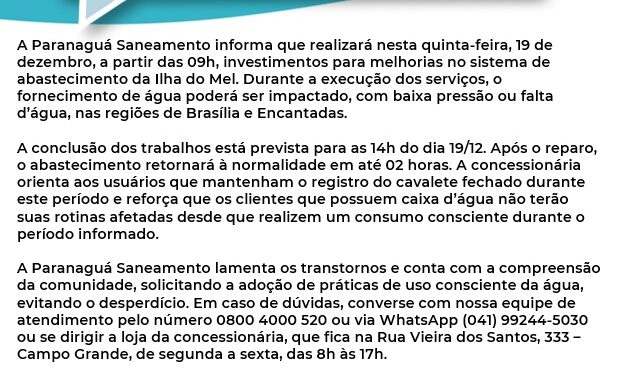 A Paranaguá Saneamento informa que realizará nesta quinta-feira, 19 de dezembro, a partir das 09h, investimentos para melhorias no sistema de abastecimento da Ilha do Mel. Durante a execução dos serviços, o fornecimento de água poderá ser impactado, com baixa pressão ou falta d'água, nas regiões de Brasília e Encantadas.

A conclusão dos trabalhos está prevista para as 14h do dia 19/12. Após o reparo, o abastecimento retornará à normalidade em até 02 horas. A concessionária orienta aos usuários que mantenham o registro do cavalete fechado durante este período e reforça que os clientes que possuem caixa d'água não terão suas rotinas afetadas desde que realizem um consumo consciente durante o período informado.

A Paranaguá Saneamento lamenta os transtornos e conta com a compreensão da comunidade, solicitando a adoção de práticas de uso consciente da água, evitando o desperdício. Em caso de dúvidas, converse com nossa equipe de atendimento pelo número 0800 4000 520 ou via WhatsApp (041) 99244-5030 ou se dirigir a loja da concessionária, que fica na Rua Vieira dos Santos, 333 – Campo Grande, de segunda a sexta, das 8h às 17h.